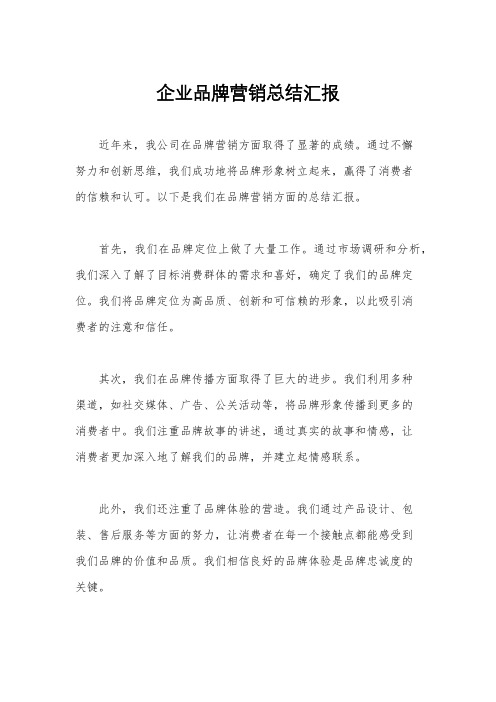 企业品牌营销总结汇报

近年来，我公司在品牌营销方面取得了显著的成绩。通过不懈努力和创新思维，我们成功地将品牌形象树立起来，赢得了消费者的信赖和认可。以下是我们在品牌营销方面的总结汇报。

首先，我们在品牌定位上做了大量工作。通过市场调研和分析，我们深入了解了目标消费群体的需求和喜好，确定了我们的品牌定位。我们将品牌定位为高品质、创新和可信赖的形象，以此吸引消费者的注意和信任。

其次，我们在品牌传播方面取得了巨大的进步。我们利用多种渠道，如社交媒体、广告、公关活动等，将品牌形象传播到更多的消费者中。我们注重品牌故事的讲述，通过真实的故事和情感，让消费者更加深入地了解我们的品牌，并建立起情感联系。

此外，我们还注重了品牌体验的营造。我们通过产品设计、包装、售后服务等方面的努力，让消费者在每一个接触点都能感受到我们品牌的价值和品质。我们相信良好的品牌体验是品牌忠诚度的关键。